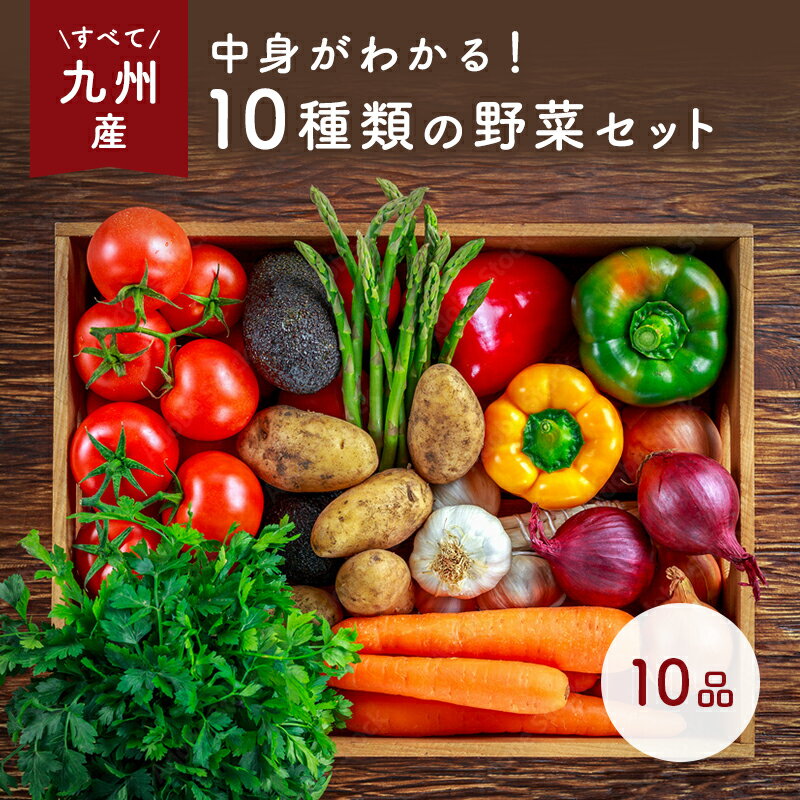 \すべて/
九州
産

中身がわかる!
10種類の野菜セット

10品